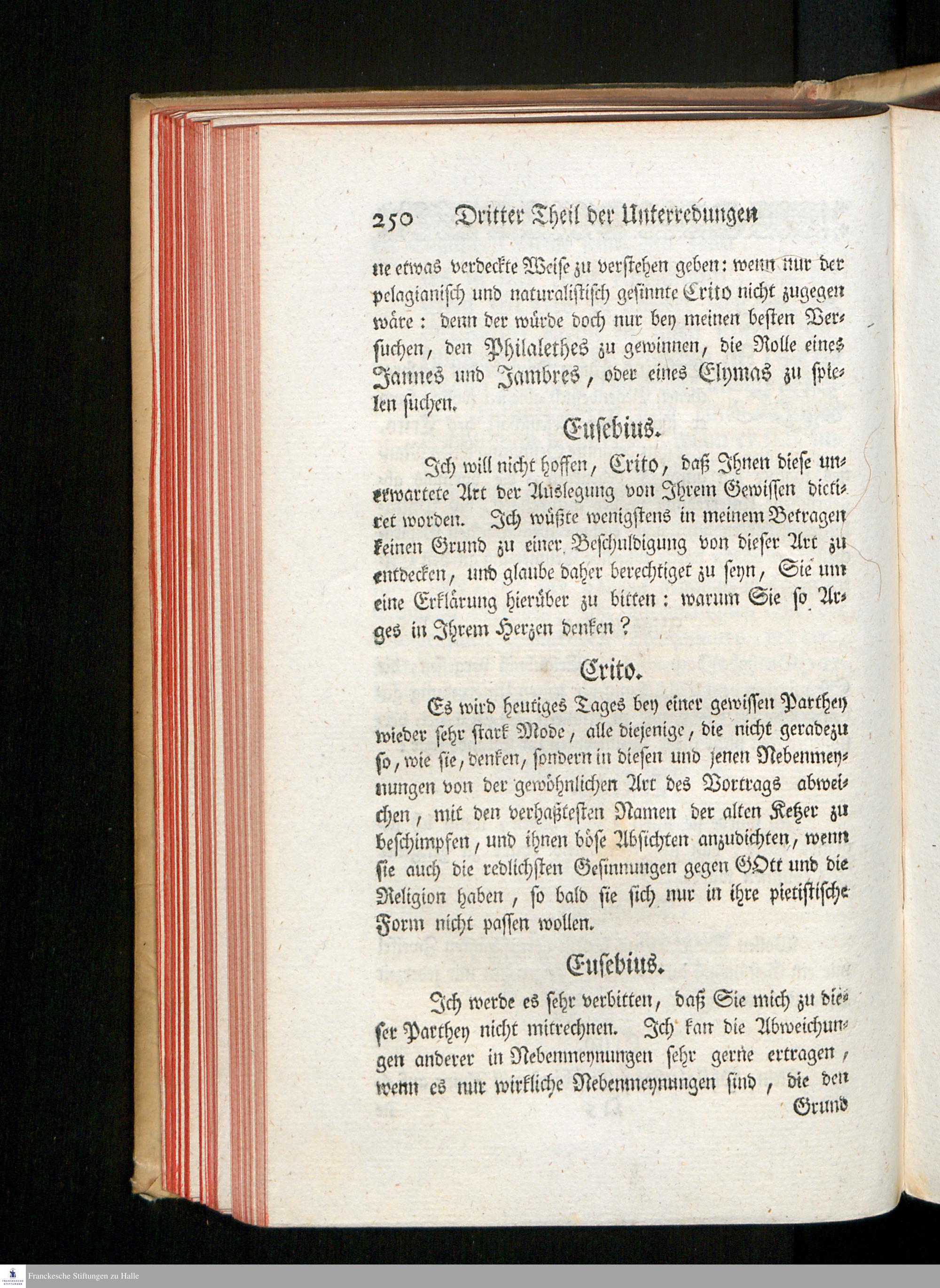 250 Dritter Theil der Unterredungen

ne etwas verdeckte Weise zu verstehen geben: wenn nur der pelagianisch und naturalistisch gesinnte Crito nicht zugegen wäre: denn der würde doch nur bey meinen besten Versuchen, den Philalethes zu gewinnen, die Rolle eines Jannes und Jambres, oder eines Elymas zu spielen suchen.

Eusebius.

Ich will nicht hoffen, Crito, daß Ihnen diese unerwartete Art der Auslegung von Ihrem Gewissen dictiret worden. Ich wüßte wenigstens in meinem Betragen keinen Grund zu einer Beschuldigung von dieser Art zu entdecken, und glaube daher berechtiget zu seyn, Sie um eine Erklärung hierüber zu bitten: warum Sie so Arges in Ihrem Herzen denken?

Crito.

Es wird heutiges Tages bey einer gewissen Parthey wieder sehr stark Mode, alle diejenige, die nicht geradezu so, wie sie, denken, sondern in diesen und jenen Nebenmeynungen von der gewöhnlichen Art des Vortrags abweichen, mit den verhaßtesten Namen der alten Ketzer zu beschimpfen, und ihnen böse Absichten anzudichten, wenn sie auch die redlichsten Gesinnungen gegen GOtt und die Religion haben, so bald sie sich nur in ihre pietistische Form nicht passen wollen.

Eusebius.

Ich werde es sehr verbitten, daß Sie mich zu dieser Parthey nicht mitrechnen. Ich kan die Abweichungen anderer in Nebenmeynungen sehr gerne ertragen, wenn es nur wirkliche Nebenmeynungen sind, die den

Grund

Franckesche Stiftungen zu Halle